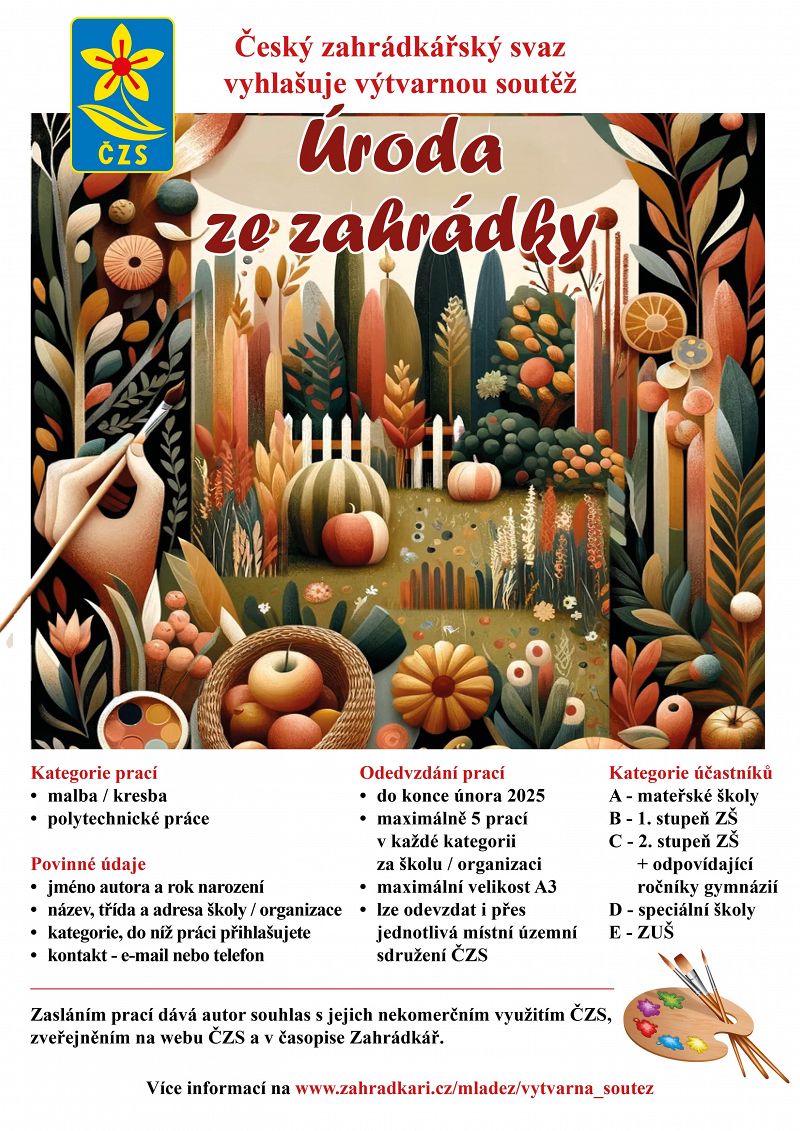 ČZS

Český zahrádkářský svaz
vyhlašuje výtvarnou soutěž

Úroda
ze zahrádky

Kategorie prací
• malba / kresba
• polytechnické práce

Povinné údaje
• jméno autora a rok narození
• název, třída a adresa školy / organizace
• kategorie, do níž práci přihlašujete
• kontakt - e-mail nebo telefon

Odedvzdání prací
• do konce února 2025
• maximálně 5 prací v každé kategorii za školu / organizaci
• maximální velikost A3
• lze odevzdat i přes jednotlivá místní územní sdružení ČZS

Kategorie účastníků
A - mateřské školy
B - 1. stupeň ZŠ
C - 2. stupeň ZŠ + odpovídající ročníky gymnázií
D - speciální školy
E - ZUŠ

Zasláním prací dává autor souhlas s jejich nekomerčním využitím ČZS, zveřejněním na webu ČZS a v časopise Zahrádkář.

Více informací na www.zahradkari.cz/mladez/vytvarna_soutez